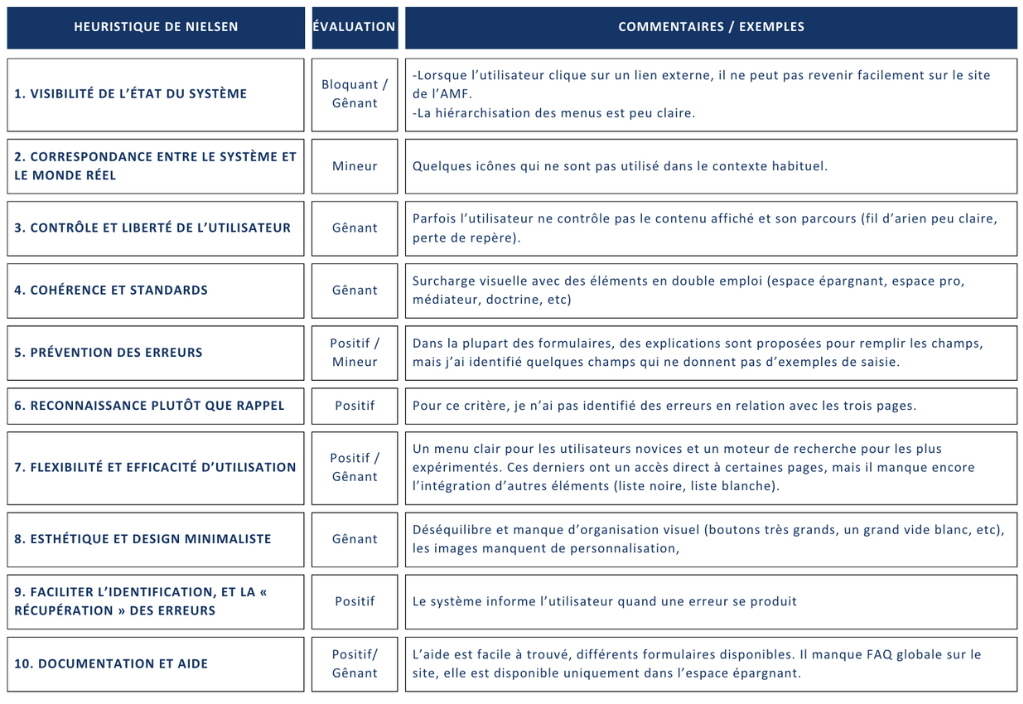 | HEURISTIQUE DE NIELSEN | ÉVALUATION | COMMENTAIRES / EXEMPLES |
|---|---|---|
| 1. VISIBILITÉ DE L'ÉTAT DU SYSTÈME | Bloquant / Gênant | -Lorsque l'utilisateur clique sur un lien externe, il ne peut pas revenir facilement sur le site de l'AMF. -La hiérarchisation des menus est peu claire. |
| 2. CORRESPONDANCE ENTRE LE SYSTÈME ET LE MONDE RÉEL | Mineur | Quelques icônes qui ne sont pas utilisé dans le contexte habituel. |
| 3. CONTRÔLE ET LIBERTÉ DE L'UTILISATEUR | Gênant | Parfois l'utilisateur ne contrôle pas le contenu affiché et son parcours (fil d'arien peu claire, perte de repère). |
| 4. COHÉRENCE ET STANDARDS | Gênant | Surcharge visuelle avec des éléments en double emploi (espace épargnant, espace pro, médiateur, doctrine, etc) |
| 5. PRÉVENTION DES ERREURS | Positif / Mineur | Dans la plupart des formulaires, des explications sont proposées pour remplir les champs, mais j'ai identifié quelques champs qui ne donnent pas d'exemples de saisie. |
| 6. RECONNAISSANCE PLUTÔT QUE RAPPEL | Positif | Pour ce critère, je n'ai pas identifié des erreurs en relation avec les trois pages. |
| 7. FLEXIBILITÉ ET EFFICACITÉ D'UTILISATION | Positif / Gênant | Un menu clair pour les utilisateurs novices et un moteur de recherche pour les plus expérimentés. Ces derniers ont un accès direct à certaines pages, mais il manque encore l'intégration d'autres éléments (liste noire, liste blanche). |
| 8. ESTHÉTIQUE ET DESIGN MINIMALISTE | Gênant | Déséquilibre et manque d'organisation visuel (boutons très grands, un grand vide blanc, etc), les images manquent de personnalisation, |
| 9. FACILITER L'IDENTIFICATION, ET LA « RÉCUPÉRATION » DES ERREURS | Positif | Le système informe l'utilisateur quand une erreur se produit |
| 10. DOCUMENTATION ET AIDE | Positif/ Gênant | L'aide est facile à trouvé, différents formulaires disponibles. Il manque FAQ globale sur le site, elle est disponible uniquement dans l'espace épargnant. |